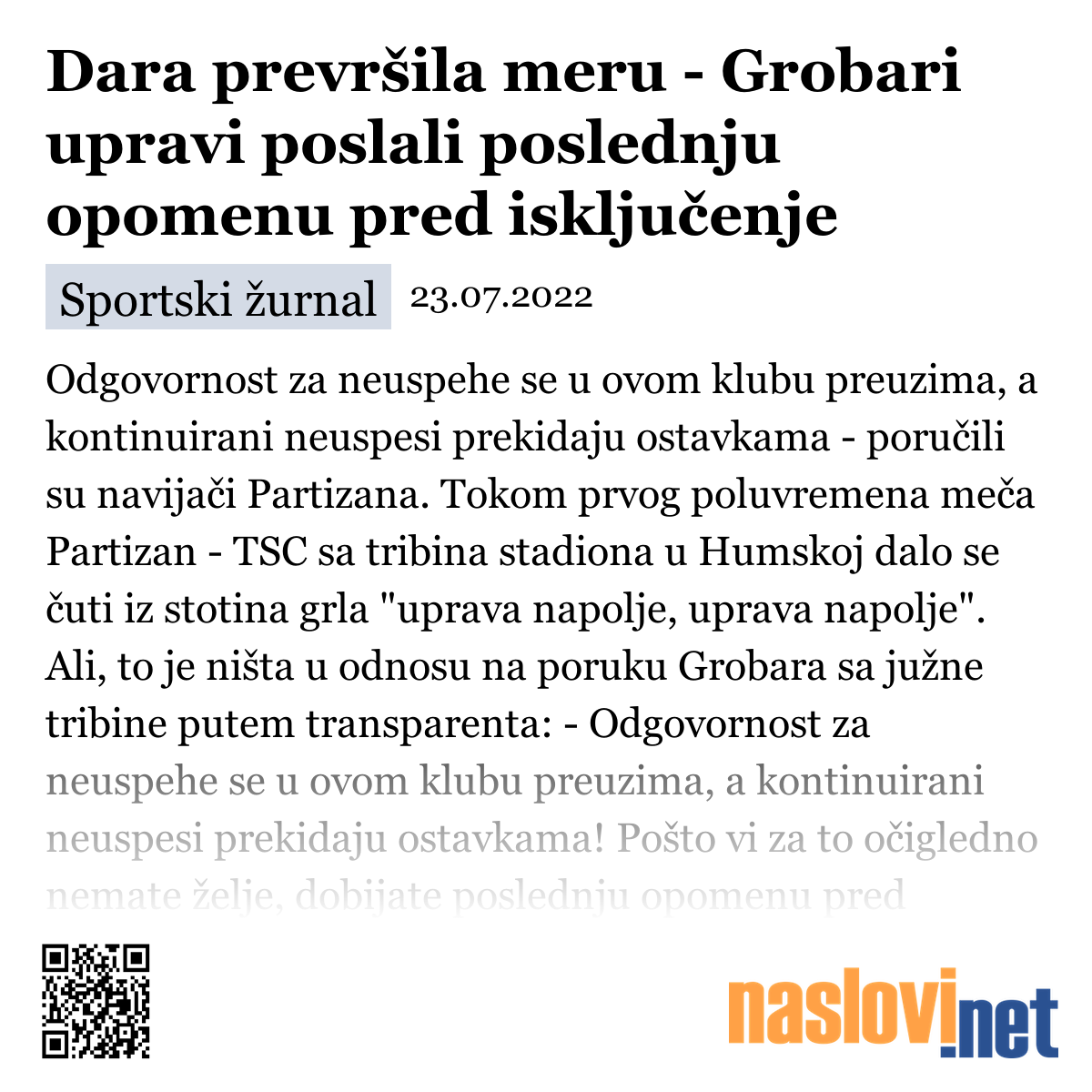 Dara prevršila meru - Grobari upravi poslali poslednju opomenu pred isključenje

Sportski žurnal 23.07.2022

Odgovornost za neuspehe se u ovom klubu preuzima, a kontinuirani neuspesi prekidaju ostavkama - poručili su navijači Partizana. Tokom prvog poluvremena meča Partizan - TSC sa tribina stadiona u Humskoj dalo se čuti iz stotina grla "uprava napolje, uprava napolje". Ali, to je ništa u odnosu na poruku Grobara sa južne tribine putem transparenta: - Odgovornost za neuspehe se u ovom klubu preuzima, a kontinuirani neuspesi prekidaju ostavkama! Pošto vi za to očigledno nemate želje, dobijate poslednju opomenu pred

naslovi.net